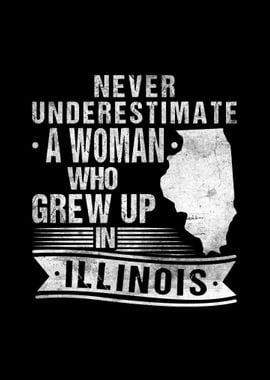 NEVER
UNDERESTIMATE
A WOMAN
WHO
GREW UP
IN
ILLINOIS